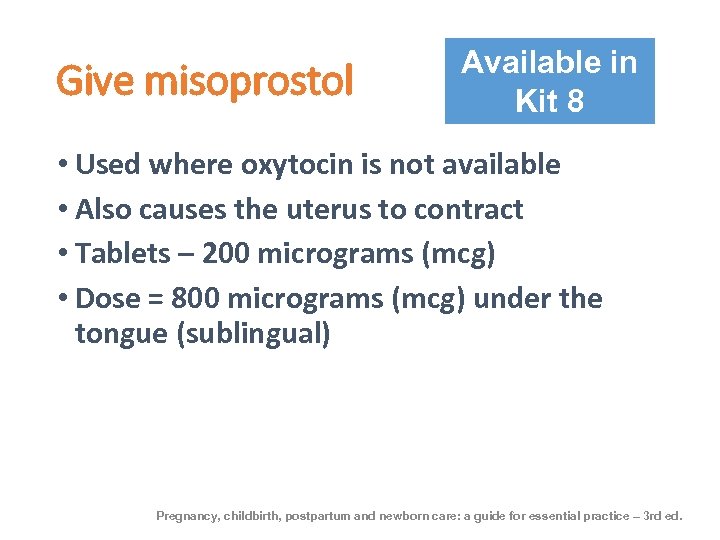 Give misoprostol

Available in Kit 8

• Used where oxytocin is not available
• Also causes the uterus to contract
• Tablets – 200 micrograms (mcg)
• Dose = 800 micrograms (mcg) under the tongue (sublingual)

Pregnancy, childbirth, postpartum and newborn care: a guide for essential practice – 3rd ed.